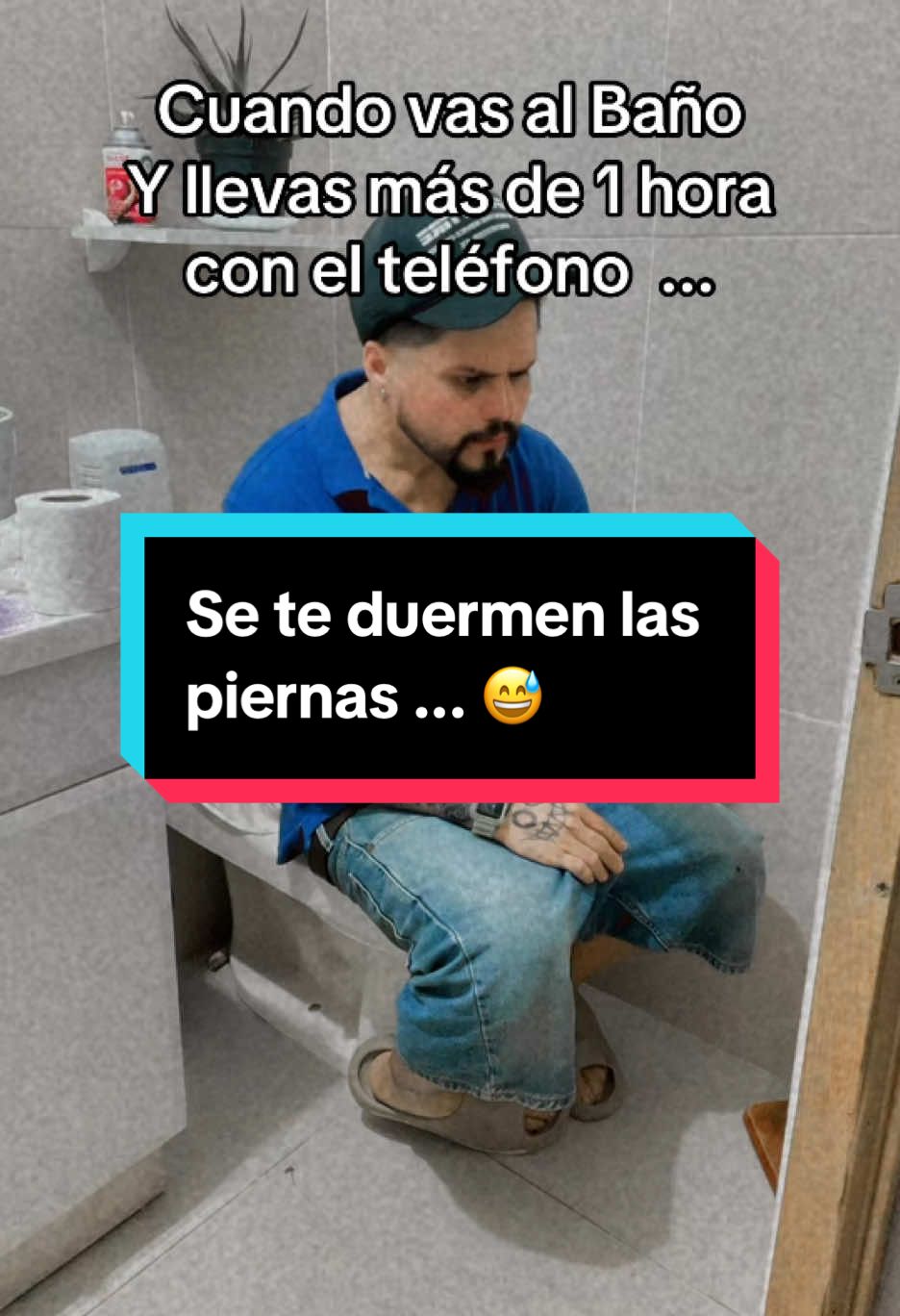 Cuando vas al Baño
Y llevas más de 1 hora
con el teléfono ...

Se te duermen las piernas ... 😅